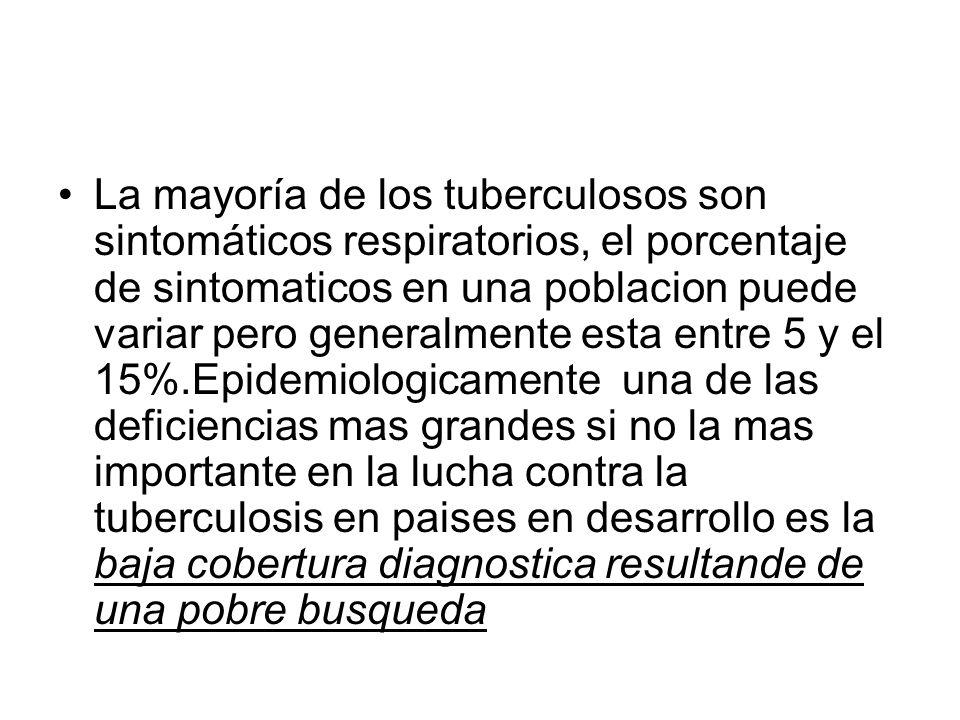 • La mayoría de los tuberculosos son sintomáticos respiratorios, el porcentaje de sintomaticos en una poblacion puede variar pero generalmente esta entre 5 y el 15%.Epidemiologicamente una de las deficiencias mas grandes si no la mas importante en la lucha contra la tuberculosis en paises en desarrollo es la baja cobertura diagnostica resultande de una pobre busqueda